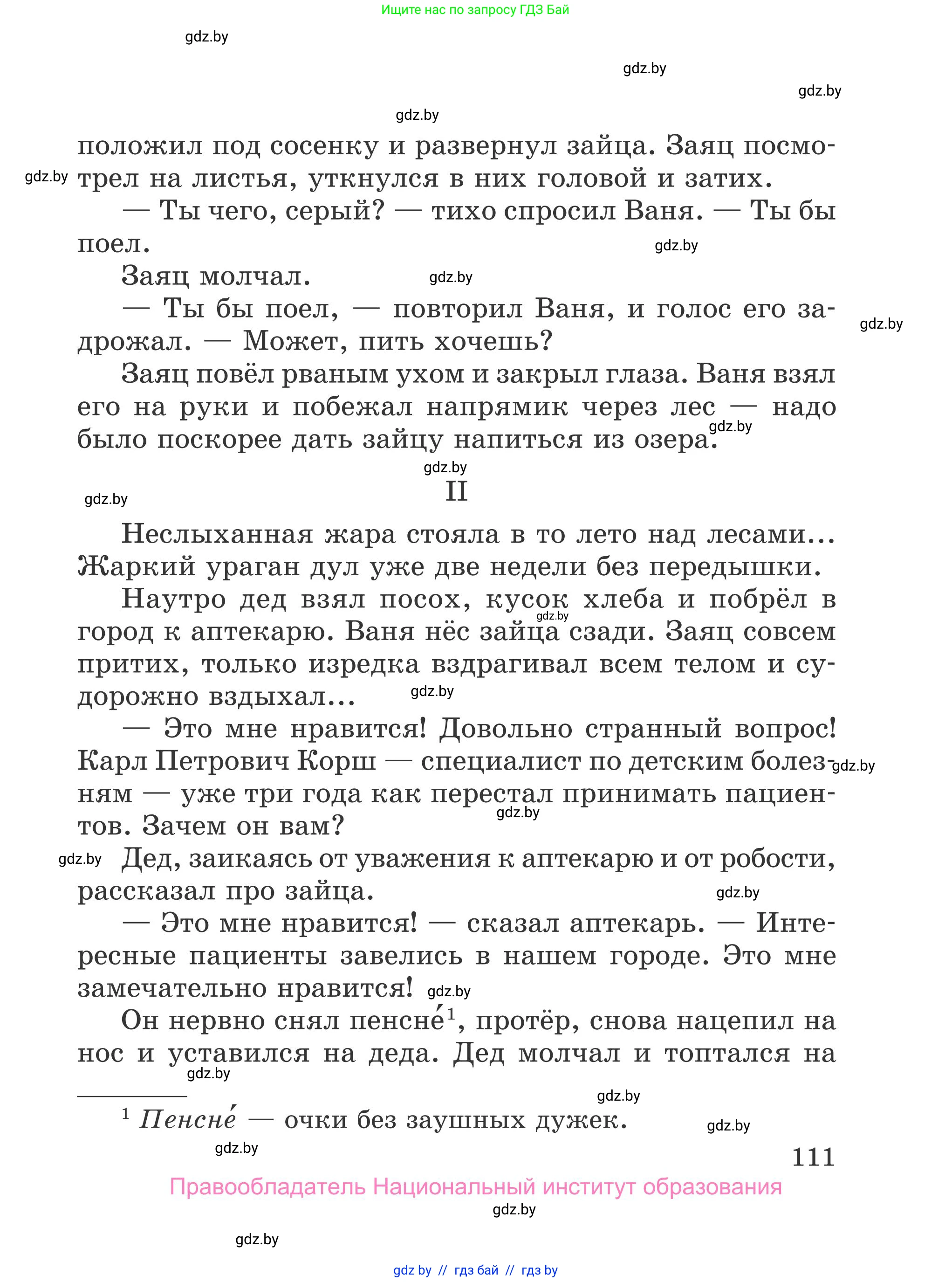 Ищите нас по запросу ГДЗ Бай

gdz.by

gdz.by

gdz.by

gdz.by

положил под сосенку и развернул зайца. Заяц посмотрел на листья, уткнулся в них головой и затих.

gdz.by

— Ты чего, серый? — тихо спросил Ваня. — Ты бы поел.

gdz.by

Заяц молчал.

gdz.by

— Ты бы поел, — повторил Ваня, и голос его задрожал. — Может, пить хочешь?

gdz.by

Заяц повёл рваным ухом и закрыл глаза. Ваня взял его на руки и побежал напрямик через лес — надо было поскорее дать зайцу напиться из озера.

gdz.by

gdz.by

II

gdz.by

Неслыханная жара стояла в то лето над лесами... Жаркий ураган дул уже две недели без передышки.

Наутро дед взял посох, кусок хлеба и побрёл в город к аптекарю. Ваня нёс зайца сзади. Заяц совсем притих, только изредка вздрагивал всем телом и судорожно вздыхал...

gdz.by

gdz.by

— Это мне нравится! Довольно странный вопрос! Карл Петрович Корш — специалист по детским болезням — уже три года как перестал принимать пациентов. Зачем он вам?

gdz.by

gdz.by

gdz.by

Дед, заикаясь от уважения к аптекарю и от робости, рассказал про зайца.

gdz.by

— Это мне нравится! — сказал аптекарь. — Интересные пациенты завелись в нашем городе. Это мне замечательно нравится!

gdz.by

Он нервно снял пенсне́$^1$, протёр, снова нацепил на нос и уставился на деда. Дед молчал и топтался на

gdz.by

gdz.by

$^1$ Пенсне́ — очки без заушных дужек.

gdz.by

gdz.by

111

Правообладатель Национальный институт образования

gdz.by

gdz.by

gdz by // гдз бай // гдз by